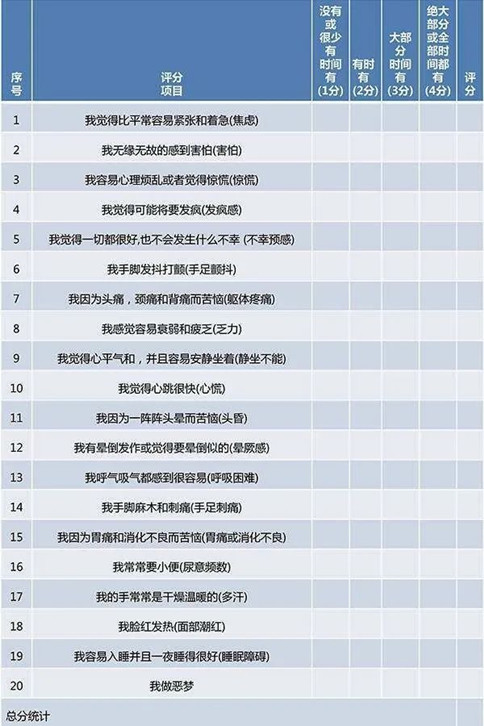 | 序号 | 评分项目 | 没有或很少有时间有(1分) | 有时有(2分) | 大部分时间有(3分) | 绝大部分或全部时间都有(4分) | 评分 |
|---|---|---|---|---|---|---|
| 1 | 我觉得比平常容易紧张和着急(焦虑) | | | | | |
| 2 | 我无缘无故的感到害怕(害怕) | | | | | |
| 3 | 我容易心理烦乱或者觉得惊慌(惊慌) | | | | | |
| 4 | 我觉得可能将要发疯(发疯感) | | | | | |
| 5 | 我觉得一切都很好,也不会发生什么不幸 (不幸预感) | | | | | |
| 6 | 我手脚发抖打颤(手足颤抖) | | | | | |
| 7 | 我因为头痛，颈痛和背痛而苦恼(躯体疼痛) | | | | | |
| 8 | 我感觉容易衰弱和疲乏(乏力) | | | | | |
| 9 | 我觉得心平气和，并且容易安静坐着(静坐不能) | | | | | |
| 10 | 我觉得心跳很快(心慌) | | | | | |
| 11 | 我因为一阵阵头晕而苦恼(头昏) | | | | | |
| 12 | 我有晕倒发作或觉得要晕倒似的(晕厥感) | | | | | |
| 13 | 我呼气吸气都感到很容易(呼吸困难) | | | | | |
| 14 | 我手脚麻木和刺痛(手足刺痛) | | | | | |
| 15 | 我因为胃痛和消化不良而苦恼(胃痛或消化不良) | | | | | |
| 16 | 我常常要小便(尿意频数) | | | | | |
| 17 | 我的手常常是干燥温暖的(多汗) | | | | | |
| 18 | 我脸红发热(面部潮红) | | | | | |
| 19 | 我容易入睡并且一夜睡得很好(睡眠障碍) | | | | | |
| 20 | 我做恶梦 | | | | | |
| 总分统计 | | | | | | |